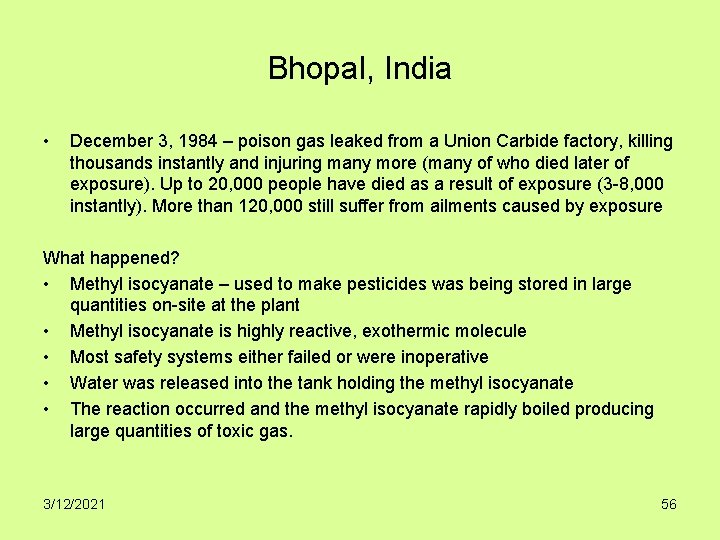 Bhopal, India

• December 3, 1984 – poison gas leaked from a Union Carbide factory, killing thousands instantly and injuring many more (many of who died later of exposure). Up to 20,000 people have died as a result of exposure (3-8,000 instantly). More than 120,000 still suffer from ailments caused by exposure

What happened?
• Methyl isocyanate – used to make pesticides was being stored in large quantities on-site at the plant
• Methyl isocyanate is highly reactive, exothermic molecule
• Most safety systems either failed or were inoperative
• Water was released into the tank holding the methyl isocyanate
• The reaction occurred and the methyl isocyanate rapidly boiled producing large quantities of toxic gas.

3/12/2021

56